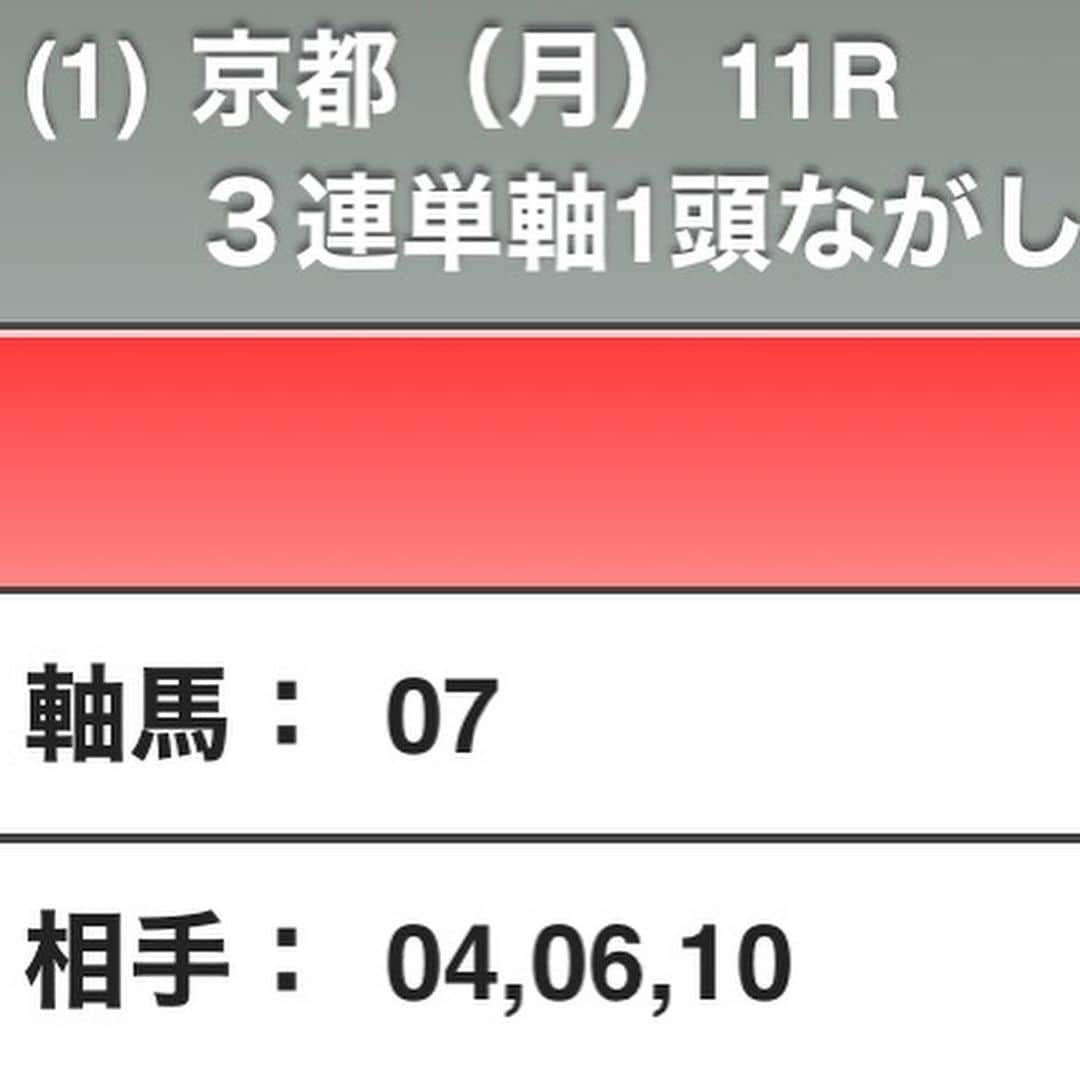 (1) 京都（月）11R
３連単軸1頭ながし

軸馬： 07

相手： 04,06,10